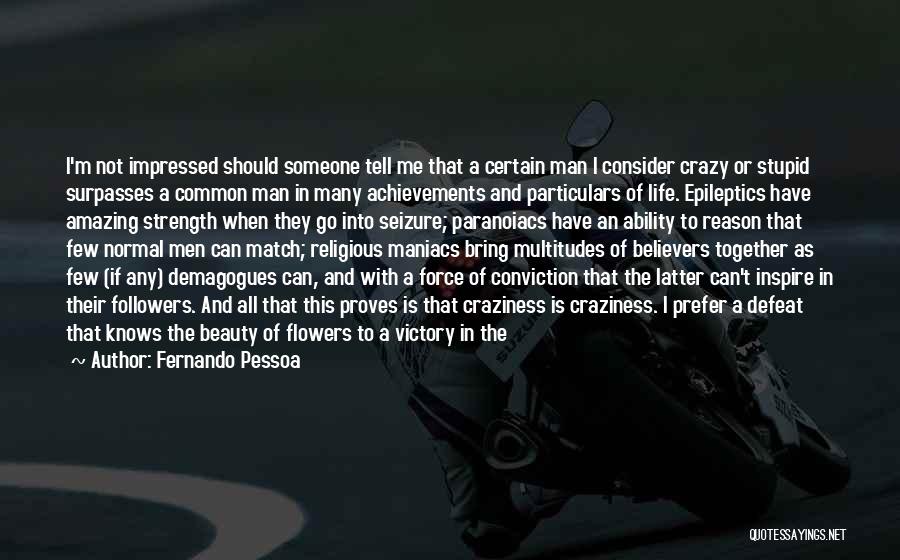 I'm not impressed should someone tell me that a certain man I consider crazy or stupid surpasses a common man in many achievements and particulars of life. Epileptics have amazing strength when they go into seizure; paranoiacs have an ability to reason that few normal men can match; religious maniacs bring multitudes of believers together as few (if any) demagogues can, and with a force of conviction that the latter can't inspire in their followers. And all that this proves is that craziness is craziness. I prefer a defeat that knows the beauty of flowers to a victory in the

~ Author: Fernando Pessoa

SUZUKI

QUOTESSAYINGS.NET